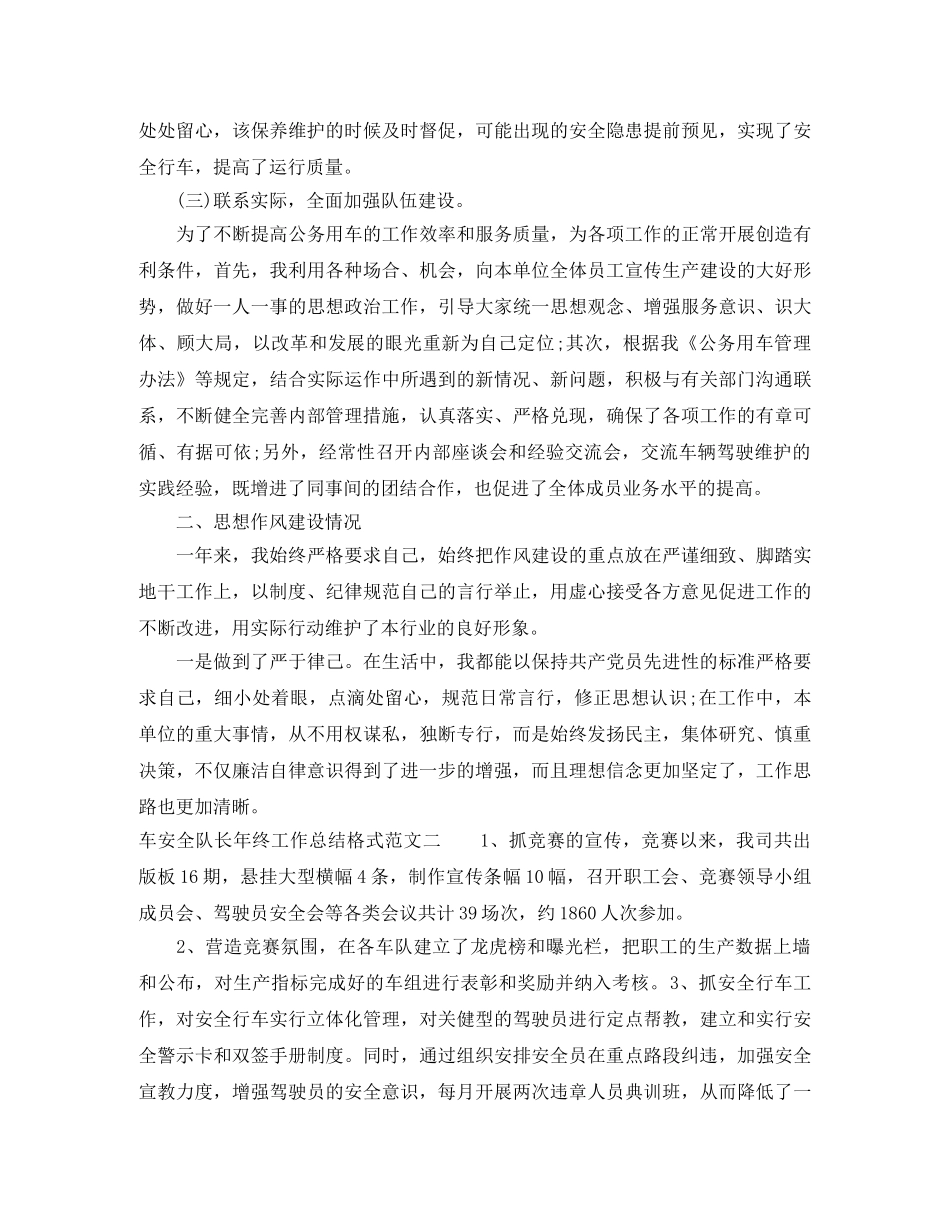 处处留心，该保养维护的时候及时督促，可能出现的安全隐患提前预见，实现了安全行车，提高了运行质量。

(三)联系实际，全面加强队伍建设。

为了不断提高公务用车的工作效率和服务质量，为各项工作的正常开展创造有利条件，首先，我利用各种场合、机会，向本单位全体员工宣传生产建设的大好形势，做好一人一事的思想政治工作，引导大家统一思想观念、增强服务意识、识大体、顾大局，以改革和发展的眼光重新为自己定位;其次，根据我《公务用车管理办法》等规定，结合实际运作中所遇到的新情况、新问题，积极与有关部门沟通联系，不断健全完善内部管理措施，认真落实、严格兑现，确保了各项工作的有章可循、有据可依;另外，经常性召开内部座谈会和经验交流会，交流车辆驾驶维护的实践经验，既增进了同事间的团结合作，也促进了全体成员业务水平的提高。

二、思想作风建设情况

一年来，我始终严格要求自己，始终把作风建设的重点放在严谨细致、脚踏实地干工作上，以制度、纪律规范自己的言行举止，用虚心接受各方意见促进工作的不断改进，用实际行动维护了本行业的良好形象。

一是做到了严于律己。在生活中，我都能以保持共产党员先进性的标准严格要求自己，细小处着眼，点滴处留心，规范日常言行，修正思想认识;在工作中，本单位的重大事情，从不用权谋私，独断专行，而是始终发扬民主，集体研究、慎重决策，不仅廉洁自律意识得到了进一步的增强，而且理想信念更加坚定了，工作思路也更加清晰。

车安全队长年终工作总结格式范文二 1、抓竞赛的宣传，竞赛以来，我司共出版板16期，悬挂大型横幅4条，制作宣传条幅10幅，召开职工会、竞赛领导小组成员会、驾驶员安全会等各类会议共计39场次，约1860人次参加。

2、营造竞赛氛围，在各车队建立了龙虎榜和曝光栏，把职工的生产数据上墙和公布，对生产指标完成好的车组进行表彰和奖励并纳入考核。3、抓安全行车工作，对安全行车实行立体化管理，对关健型的驾驶员进行定点帮教，建立和实行安全警示卡和双签手册制度。同时，通过组织安排安全员在重点路段纠违，加强安全宣教力度，增强驾驶员的安全意识，每月开展两次违章人员典训班，从而降低了一